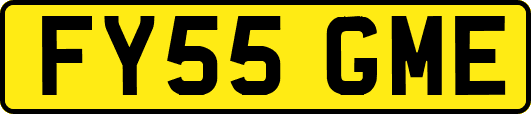 FY55 GME